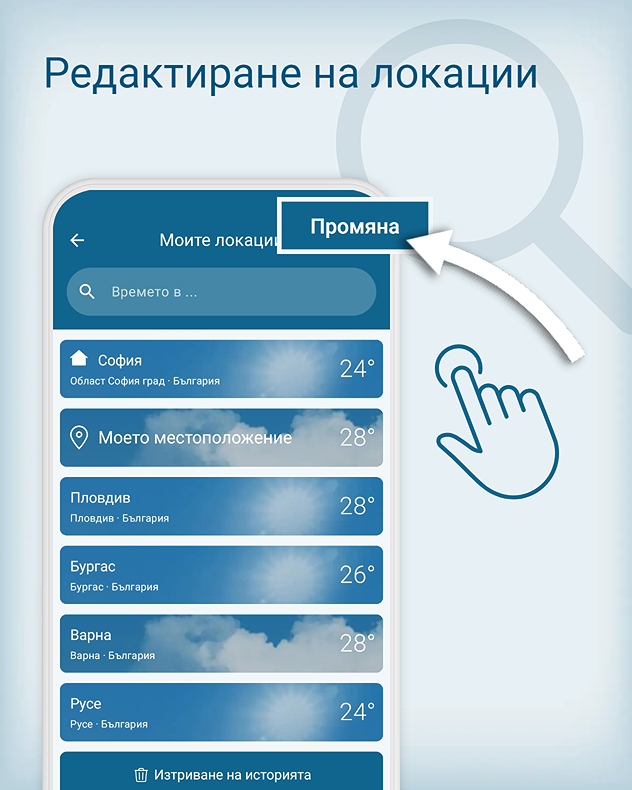 Редактиране на локации

Моите локации

Промяна

Времето в ...

София
Област София град · България
24°

Моето местоположение
28°

Пловдив
Пловдив · България
28°

Бургас
Бургас · България
26°

Варна
Варна · България
28°

Русе
Русе · България
24°

Изтриване на историята